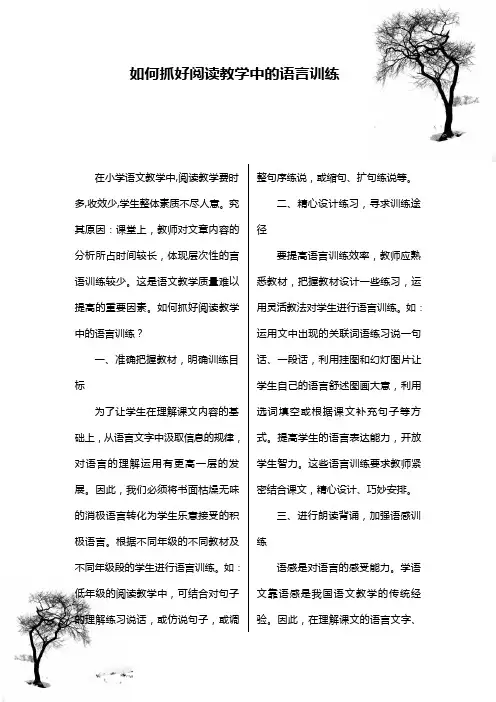 如何抓好阅读教学中的语言训练

在小学语文教学中,阅读教学费时多,收效少,学生整体素质不尽人意。究其原因：课堂上，教师对文章内容的分析所占时间较长，体现层次性的言语训练较少。这是语文教学质量难以提高的重要因素。如何抓好阅读教学中的语言训练？

一、准确把握教材，明确训练目标

为了让学生在理解课文内容的基础上，从语言文字中汲取信息的规律，对语言的理解运用有更高一层的发展。因此，我们必须将书面枯燥无味的消极语言转化为学生乐意接受的积极语言。根据不同年级的不同教材及不同年级段的学生进行语言训练。如：低年级的阅读教学中，可结合对句子的理解练习说话，或仿说句子，或调整句序练说，或缩句、扩句练说等。

二、精心设计练习，寻求训练途径

要提高语言训练效率，教师应熟悉教材，把握教材设计一些练习，运用灵活教法对学生进行语言训练。如：运用文中出现的关联词语练习说一句话、一段话，利用挂图和幻灯图片让学生自己的语言舒述图画大意，利用选词填空或根据课文补充句子等方式。提高学生的语言表达能力，开放学生智力。这些语言训练要求教师紧密结合课文，精心设计、巧妙安排。

三、进行朗读背诵，加强语感训练

语感是对语言的感受能力。学语文靠语感是我国语文教学的传统经验。因此，在理解课文的语言文字、